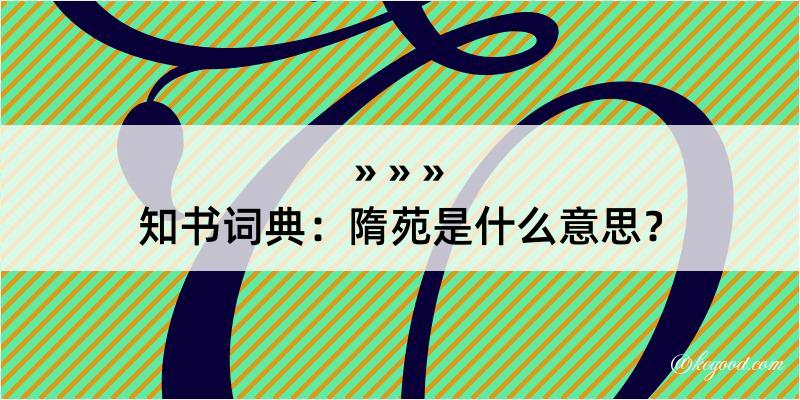 » » »
知书词典：隋苑是什么意思？
@kegood.com